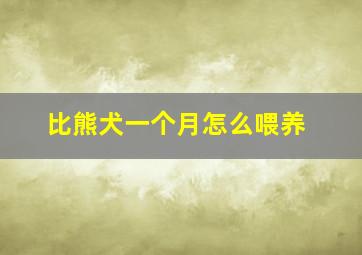 比熊犬一个月怎么喂养